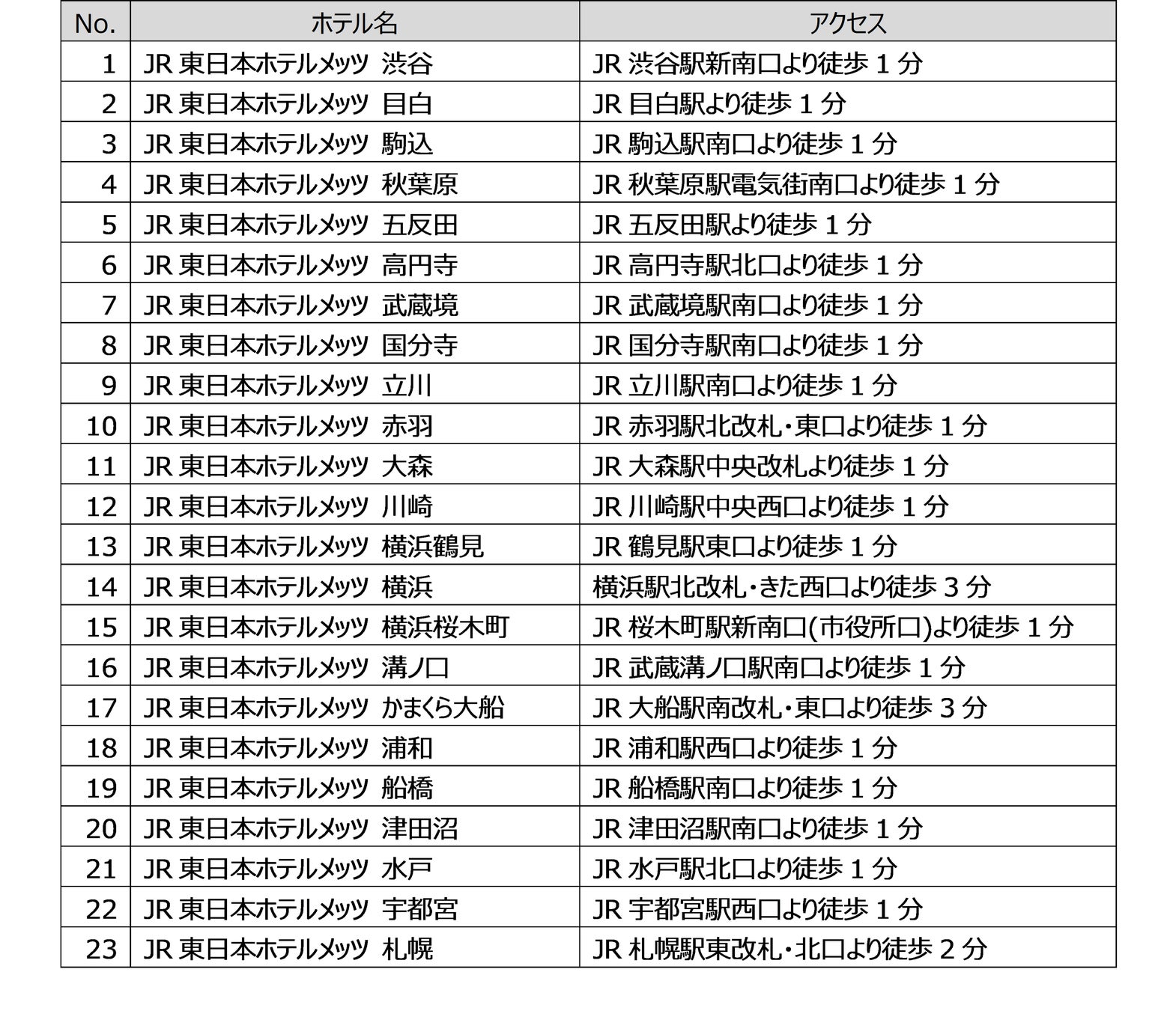 | No. | ホテル名 | アクセス |
|---|---|---|
| 1 | JR 東日本ホテルメッツ 渋谷 | JR 渋谷駅新南口より徒歩 1 分 |
| 2 | JR 東日本ホテルメッツ 目白 | JR 目白駅より徒歩 1 分 |
| 3 | JR 東日本ホテルメッツ 駒込 | JR 駒込駅南口より徒歩 1 分 |
| 4 | JR 東日本ホテルメッツ 秋葉原 | JR 秋葉原駅電気街南口より徒歩 1 分 |
| 5 | JR 東日本ホテルメッツ 五反田 | JR 五反田駅より徒歩 1 分 |
| 6 | JR 東日本ホテルメッツ 高円寺 | JR 高円寺駅北口より徒歩 1 分 |
| 7 | JR 東日本ホテルメッツ 武蔵境 | JR 武蔵境駅南口より徒歩 1 分 |
| 8 | JR 東日本ホテルメッツ 国分寺 | JR 国分寺駅南口より徒歩 1 分 |
| 9 | JR 東日本ホテルメッツ 立川 | JR 立川駅南口より徒歩 1 分 |
| 10 | JR 東日本ホテルメッツ 赤羽 | JR 赤羽駅北改札・東口より徒歩 1 分 |
| 11 | JR 東日本ホテルメッツ 大森 | JR 大森駅中央改札より徒歩 1 分 |
| 12 | JR 東日本ホテルメッツ 川崎 | JR 川崎駅中央西口より徒歩 1 分 |
| 13 | JR 東日本ホテルメッツ 横浜鶴見 | JR 鶴見駅東口より徒歩 1 分 |
| 14 | JR 東日本ホテルメッツ 横浜 | 横浜駅北改札・きた西口より徒歩 3 分 |
| 15 | JR 東日本ホテルメッツ 横浜桜木町 | JR 桜木町駅新南口(市役所口)より徒歩 1 分 |
| 16 | JR 東日本ホテルメッツ 溝ノ口 | JR 武蔵溝ノ口駅南口より徒歩 1 分 |
| 17 | JR 東日本ホテルメッツ かまくら大船 | JR 大船駅南改札・東口より徒歩 3 分 |
| 18 | JR 東日本ホテルメッツ 浦和 | JR 浦和駅西口より徒歩 1 分 |
| 19 | JR 東日本ホテルメッツ 船橋 | JR 船橋駅南口より徒歩 1 分 |
| 20 | JR 東日本ホテルメッツ 津田沼 | JR 津田沼駅南口より徒歩 1 分 |
| 21 | JR 東日本ホテルメッツ 水戸 | JR 水戸駅北口より徒歩 1 分 |
| 22 | JR 東日本ホテルメッツ 宇都宮 | JR 宇都宮駅西口より徒歩 1 分 |
| 23 | JR 東日本ホテルメッツ 札幌 | JR 札幌駅東改札・北口より徒歩 2 分 |